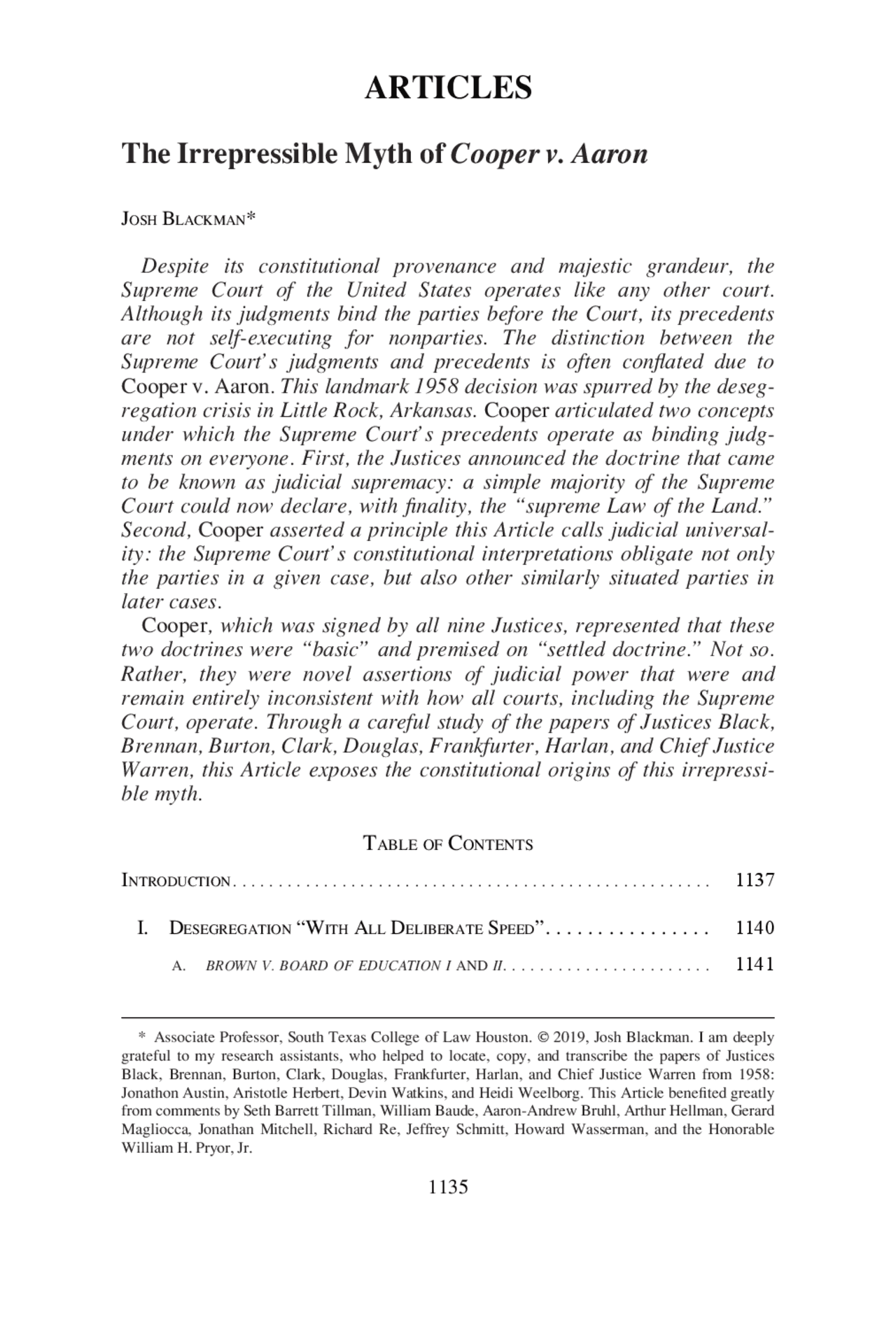 ARTICLES

The Irrepressible Myth of Cooper v. Aaron

JOSH BLACKMAN*

Despite its constitutional provenance and majestic grandeur, the Supreme Court of the United States operates like any other court. Although its judgments bind the parties before the Court, its precedents are not self-executing for nonparties. The distinction between the Supreme Court's judgments and precedents is often conflated due to Cooper v. Aaron. This landmark 1958 decision was spurred by the desegregation crisis in Little Rock, Arkansas. Cooper articulated two concepts under which the Supreme Court's precedents operate as binding judgments on everyone. First, the Justices announced the doctrine that came to be known as judicial supremacy: a simple majority of the Supreme Court could now declare, with finality, the "supreme Law of the Land." Second, Cooper asserted a principle this Article calls judicial universality: the Supreme Court's constitutional interpretations obligate not only the parties in a given case, but also other similarly situated parties in later cases.

Cooper, which was signed by all nine Justices, represented that these two doctrines were "basic" and premised on "settled doctrine." Not so. Rather, they were novel assertions of judicial power that were and remain entirely inconsistent with how all courts, including the Supreme Court, operate. Through a careful study of the papers of Justices Black, Brennan, Burton, Clark, Douglas, Frankfurter, Harlan, and Chief Justice Warren, this Article exposes the constitutional origins of this irrepressible myth.

TABLE OF CONTENTS

INTRODUCTION 1137

I. DESEGREGATION "WITH ALL DELIBERATE SPEED" 1140

A. BROWN V. BOARD OF EDUCATION I AND II 1141

* Associate Professor, South Texas College of Law Houston. © 2019, Josh Blackman. I am deeply grateful to my research assistants, who helped to locate, copy, and transcribe the papers of Justices Black, Brennan, Burton, Clark, Douglas, Frankfurter, Harlan, and Chief Justice Warren from 1958: Jonathon Austin, Aristotle Herbert, Devin Watkins, and Heidi Weelborg. This Article benefited greatly from comments by Seth Barrett Tillman, William Baude, Aaron-Andrew Bruhl, Arthur Hellman, Gerard Magliocca, Jonathan Mitchell, Richard Re, Jeffrey Schmitt, Howard Wasserman, and the Honorable William H. Pryor, Jr.

1135